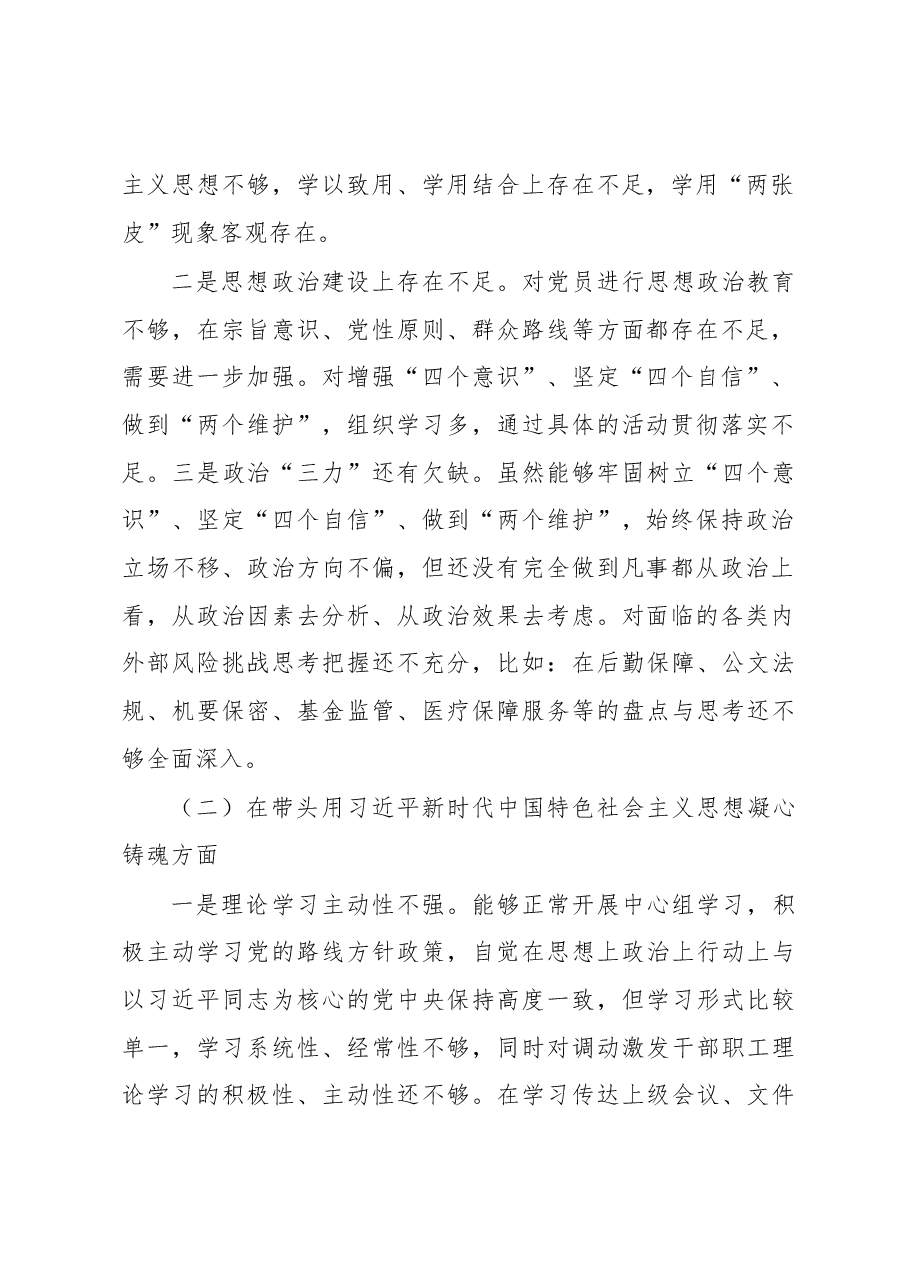 主义思想不够，学以致用、学用结合上存在不足，学用“两张皮”现象客观存在。

二是思想政治建设上存在不足。对党员进行思想政治教育不够，在宗旨意识、党性原则、群众路线等方面都存在不足，需要进一步加强。对增强“四个意识”、坚定“四个自信”、做到“两个维护”，组织学习多，通过具体的活动贯彻落实不足。三是政治“三力”还有欠缺。虽然能够牢固树立“四个意识”、坚定“四个自信”、做到“两个维护”，始终保持政治立场不移、政治方向不偏，但还没有完全做到凡事都从政治上看，从政治因素去分析、从政治效果去考虑。对面临的各类内外部风险挑战思考把握还不充分，比如：在后勤保障、公文法规、机要保密、基金监管、医疗保障服务等的盘点与思考还不够全面深入。

（二）在带头用习近平新时代中国特色社会主义思想凝心铸魂方面

一是理论学习主动性不强。能够正常开展中心组学习，积极主动学习党的路线方针政策，自觉在思想上政治上行动上与以习近平同志为核心的党中央保持高度一致，但学习形式比较单一，学习系统性、经常性不够，同时对调动激发干部职工理论学习的积极性、主动性还不够。在学习传达上级会议、文件